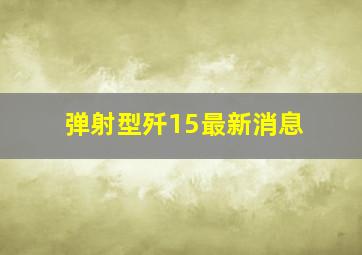 弹射型歼15最新消息